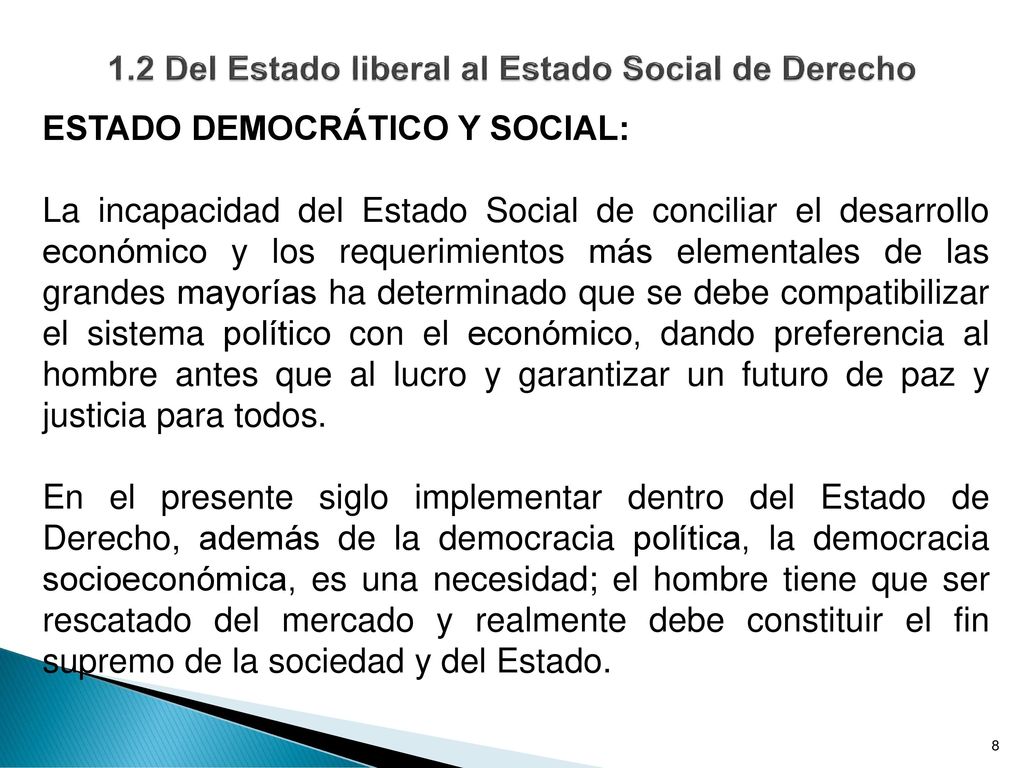 1.2 Del Estado liberal al Estado Social de Derecho

ESTADO DEMOCRÁTICO Y SOCIAL:

La incapacidad del Estado Social de conciliar el desarrollo económico y los requerimientos más elementales de las grandes mayorías ha determinado que se debe compatibilizar el sistema político con el económico, dando preferencia al hombre antes que al lucro y garantizar un futuro de paz y justicia para todos.

En el presente siglo implementar dentro del Estado de Derecho, además de la democracia política, la democracia socioeconómica, es una necesidad; el hombre tiene que ser rescatado del mercado y realmente debe constituir el fin supremo de la sociedad y del Estado.

8